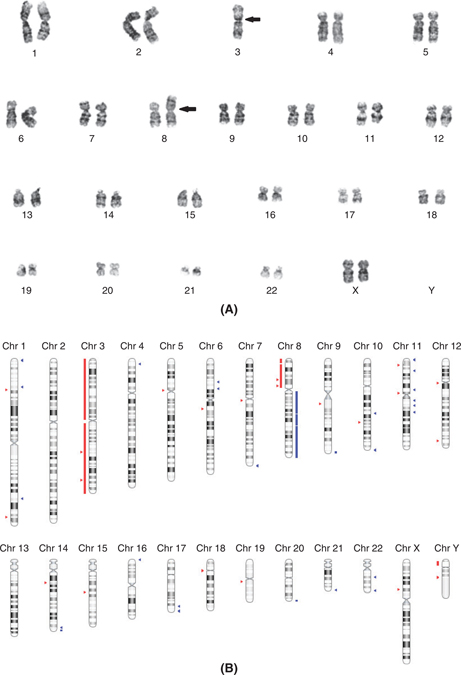 1 2 3 4 5

6 7 8 9 10 11 12

13 14 15 16 17 18

19 20 21 22 X Y

(A)

Chr 1 Chr 2 Chr 3 Chr 4 Chr 5 Chr 6 Chr 7 Chr 8 Chr 9 Chr 10 Chr 11 Chr 12

Chr 13 Chr 14 Chr 15 Chr 16 Chr 17 Chr 18 Chr 19 Chr 20 Chr 21 Chr 22 Chr X Chr Y

(B)